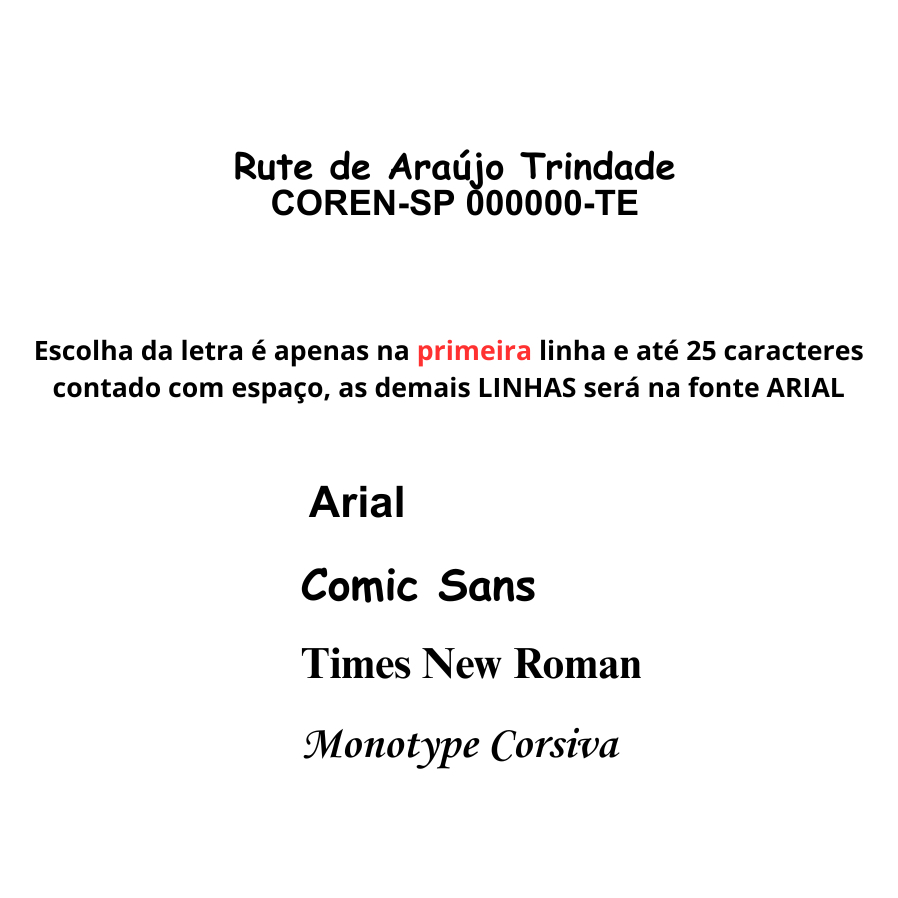 Rute de Araújo Trindade
COREN-SP 000000-TE

Escolha da letra é apenas na primeira linha e até 25 caracteres contado com espaço, as demais LINHAS será na fonte ARIAL

Arial

Comic Sans

Times New Roman

Monotype Corsiva